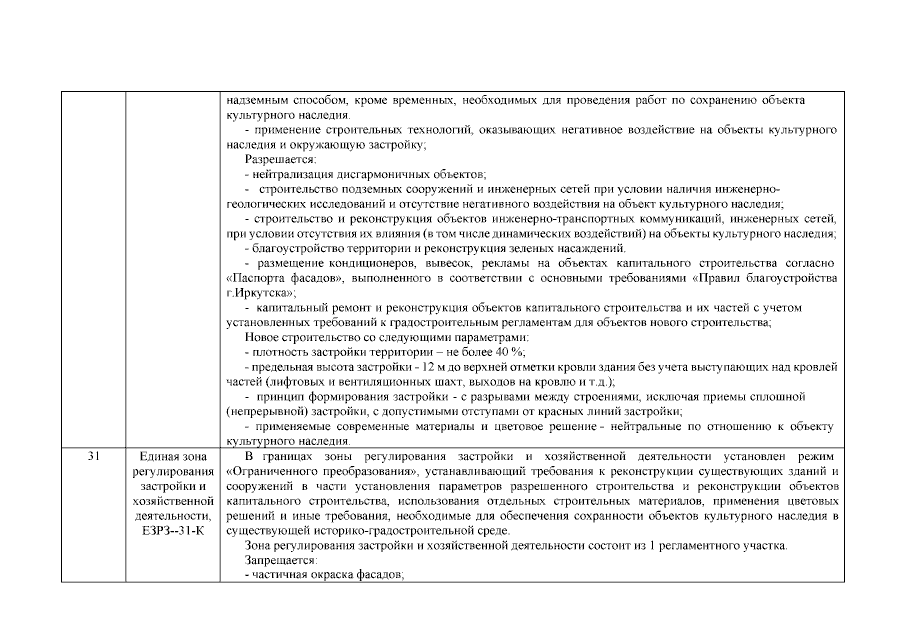 | | | |
|---|---|---|
| | | надземным способом, кроме временных, необходимых для проведения работ по сохранению объекта культурного наследия.<br>- применение строительных технологий, оказывающих негативное воздействие на объекты культурного наследия и окружающую застройку;<br>Разрешается:<br>- нейтрализация дисгармоничных объектов;<br>- строительство подземных сооружений и инженерных сетей при условии наличия инженерно-геологических исследований и отсутствие негативного воздействия на объект культурного наследия;<br>- строительство и реконструкция объектов инженерно-транспортных коммуникаций, инженерных сетей, при условии отсутствия их влияния (в том числе динамических воздействий) на объекты культурного наследия;<br>- благоустройство территории и реконструкция зеленых насаждений.<br>- размещение кондиционеров, вывесок, рекламы на объектах капитального строительства согласно «Паспорта фасадов», выполненного в соответствии с основными требованиями «Правил благоустройства г.Иркутска»;<br>- капитальный ремонт и реконструкция объектов капитального строительства и их частей с учетом установленных требований к градостроительным регламентам для объектов нового строительства;<br>Новое строительство со следующими параметрами:<br>- плотность застройки территории – не более 40 %;<br>- предельная высота застройки - 12 м до верхней отметки кровли здания без учета выступающих над кровлей частей (лифтовых и вентиляционных шахт, выходов на кровлю и т.д.);<br>- принцип формирования застройки - с разрывами между строениями, исключая приемы сплошной (непрерывной) застройки, с допустимыми отступами от красных линий застройки;<br>- применяемые современные материалы и цветовое решение - нейтральные по отношению к объекту культурного наследия. |
| 31 | Единая зона регулирования застройки и хозяйственной деятельности, ЕЗРЗ--31-К | В границах зоны регулирования застройки и хозяйственной деятельности установлен режим «Ограниченного преобразования», устанавливающий требования к реконструкции существующих зданий и сооружений в части установления параметров разрешенного строительства и реконструкции объектов капитального строительства, использования отдельных строительных материалов, применения цветовых решений и иные требования, необходимые для обеспечения сохранности объектов культурного наследия в существующей историко-градостроительной среде.<br>Зона регулирования застройки и хозяйственной деятельности состоит из 1 регламентного участка.<br>Запрещается:<br>- частичная окраска фасадов; |